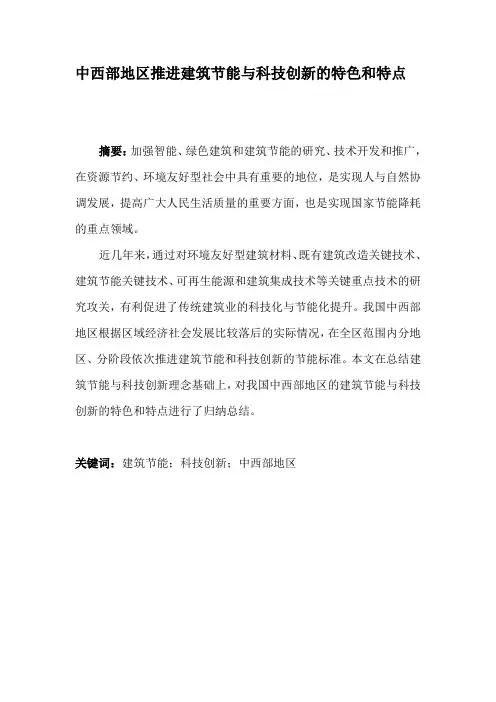 中西部地区推进建筑节能与科技创新的特色和特点

摘要：加强智能、绿色建筑和建筑节能的研究、技术开发和推广，在资源节约、环境友好型社会中具有重要的地位，是实现人与自然协调发展，提高广大人民生活质量的重要方面，也是实现国家节能降耗的重点领域。

近几年来，通过对环境友好型建筑材料、既有建筑改造关键技术、建筑节能关键技术、可再生能源和建筑集成技术等关键重点技术的研究攻关，有利促进了传统建筑业的科技化与节能化提升。我国中西部地区根据区域经济社会发展比较落后的实际情况，在全区范围内分地区、分阶段依次推进建筑节能和科技创新的节能标准。本文在总结建筑节能与科技创新理念基础上，对我国中西部地区的建筑节能与科技创新的特色和特点进行了归纳总结。

关键词：建筑节能；科技创新；中西部地区